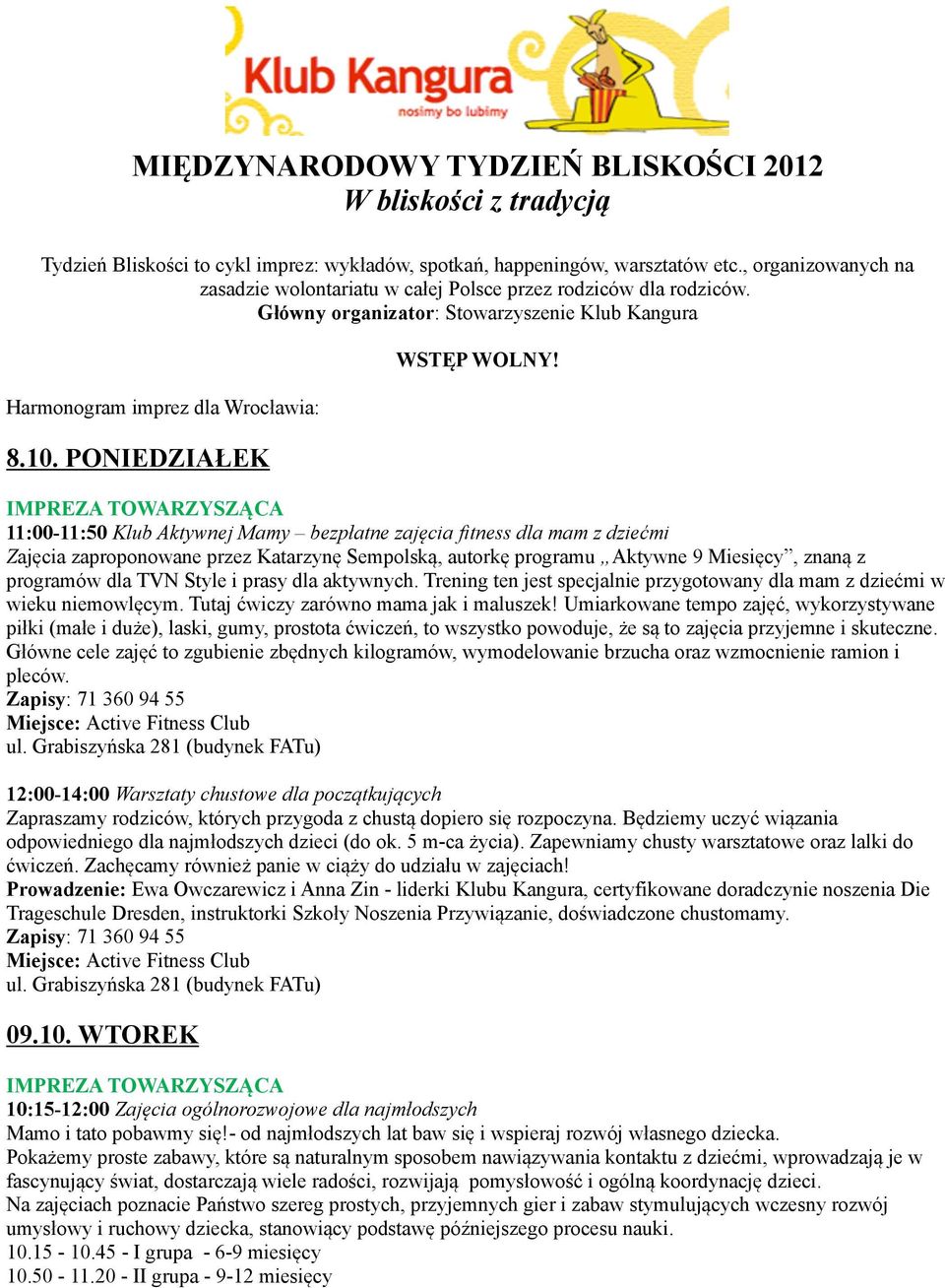 Klub Kangura
nosimy bo lubimy

MIĘDZYNARODOWY TYDZIEŃ BLISKOŚCI 2012
W bliskości z tradycją

Tydzień Bliskości to cykl imprez: wykładów, spotkań, happeningów, warsztatów etc., organizowanych na zasadzie wolontariatu w całej Polsce przez rodziców dla rodziców.
Główny organizator: Stowarzyszenie Klub Kangura

WSTĘP WOLNY!

Harmonogram imprez dla Wrocławia:

8.10. PONIEDZIAŁEK

IMPREZA TOWARZYSZĄCA
11:00-11:50 Klub Aktywnej Mamy – bezpłatne zajęcia fitness dla mam z dziećmi
Zajęcia zaproponowane przez Katarzynę Sempolską, autorkę programu „Aktywne 9 Miesięcy”, znaną z programów dla TVN Style i prasy dla aktywnych. Trening ten jest specjalnie przygotowany dla mam z dziećmi w wieku niemowlęcym. Tutaj ćwiczy zarówno mama jak i maluszek! Umiarkowane tempo zajęć, wykorzystywane piłki (małe i duże), laski, gumy, prostota ćwiczeń, to wszystko powoduje, że są to zajęcia przyjemne i skuteczne. Główne cele zajęć to zgubienie zbędnych kilogramów, wymodelowanie brzucha oraz wzmocnienie ramion i pleców.
Zapisy: 71 360 94 55
Miejsce: Active Fitness Club
ul. Grabiszyńska 281 (budynek FATu)

12:00-14:00 Warsztaty chustowe dla początkujących
Zapraszamy rodziców, których przygoda z chustą dopiero się rozpoczyna. Będziemy uczyć wiązania odpowiedniego dla najmłodszych dzieci (do ok. 5 m-ca życia). Zapewniamy chusty warsztatowe oraz lalki do ćwiczeń. Zachęcamy również panie w ciąży do udziału w zajęciach!
Prowadzenie: Ewa Owczarewicz i Anna Zin - liderki Klubu Kangura, certyfikowane doradczynie noszenia Die Trageschule Dresden, instruktorki Szkoły Noszenia Przywiązanie, doświadczone chustomamy.
Zapisy: 71 360 94 55
Miejsce: Active Fitness Club
ul. Grabiszyńska 281 (budynek FATu)

09.10. WTOREK

IMPREZA TOWARZYSZĄCA
10:15-12:00 Zajęcia ogólnorozwojowe dla najmłodszych
Mamo i tato pobawmy się!- od najmłodszych lat baw się i wspieraj rozwój własnego dziecka.
Pokażemy proste zabawy, które są naturalnym sposobem nawiązywania kontaktu z dziećmi, wprowadzają je w fascynujący świat, dostarczają wiele radości, rozwijają pomysłowość i ogólną koordynację dzieci.
Na zajęciach poznacie Państwo szereg prostych, przyjemnych gier i zabaw stymulujących wczesny rozwój umysłowy i ruchowy dziecka, stanowiący podstawę późniejszego procesu nauki.
10.15 - 10.45 - I grupa - 6-9 miesięcy
10.50 - 11.20 - II grupa - 9-12 miesięcy